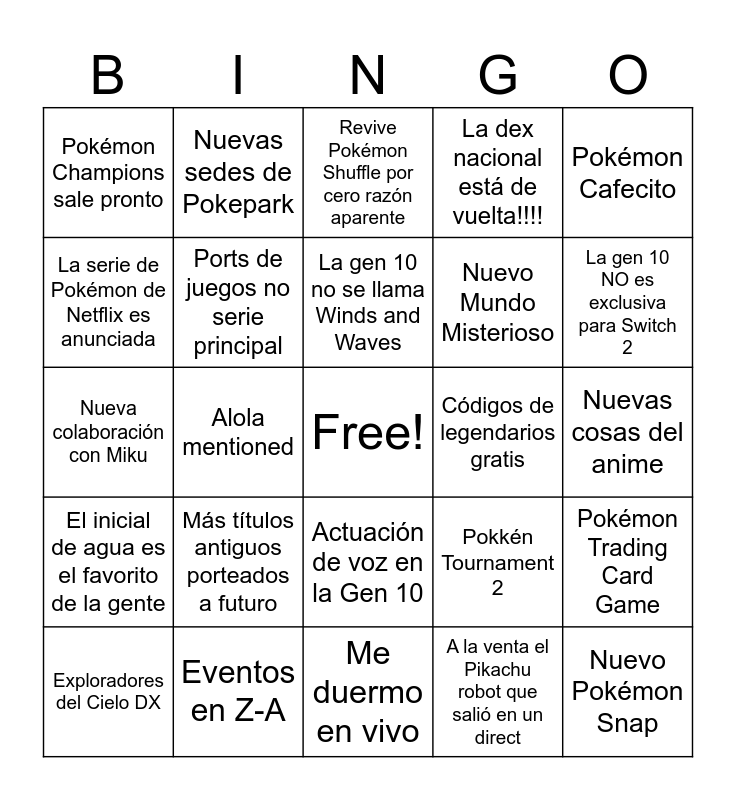 | B | I | N | G | O |
|---|---|---|---|---|
| Pokémon Champions sale pronto | Nuevas sedes de Pokepark | Revive Pokémon Shuffle por cero razón aparente | La dex nacional está de vuelta!!!! | Pokémon Cafecito |
| La serie de Pokémon de Netflix es anunciada | Ports de juegos no serie principal | La gen 10 no se llama Winds and Waves | Nuevo Mundo Misterioso | La gen 10 NO es exclusiva para Switch 2 |
| Nueva colaboración con Miku | Alola mentioned | Free! | Códigos de legendarios gratis | Nuevas cosas del anime |
| El inicial de agua es el favorito de la gente | Más títulos antiguos porteados a futuro | Actuación de voz en la Gen 10 | Pokkén Tournament 2 | Pokémon Trading Card Game |
| Exploradores del Cielo DX | Eventos en Z-A | Me duermo en vivo | A la venta el Pikachu robot que salió en un direct | Nuevo Pokémon Snap |